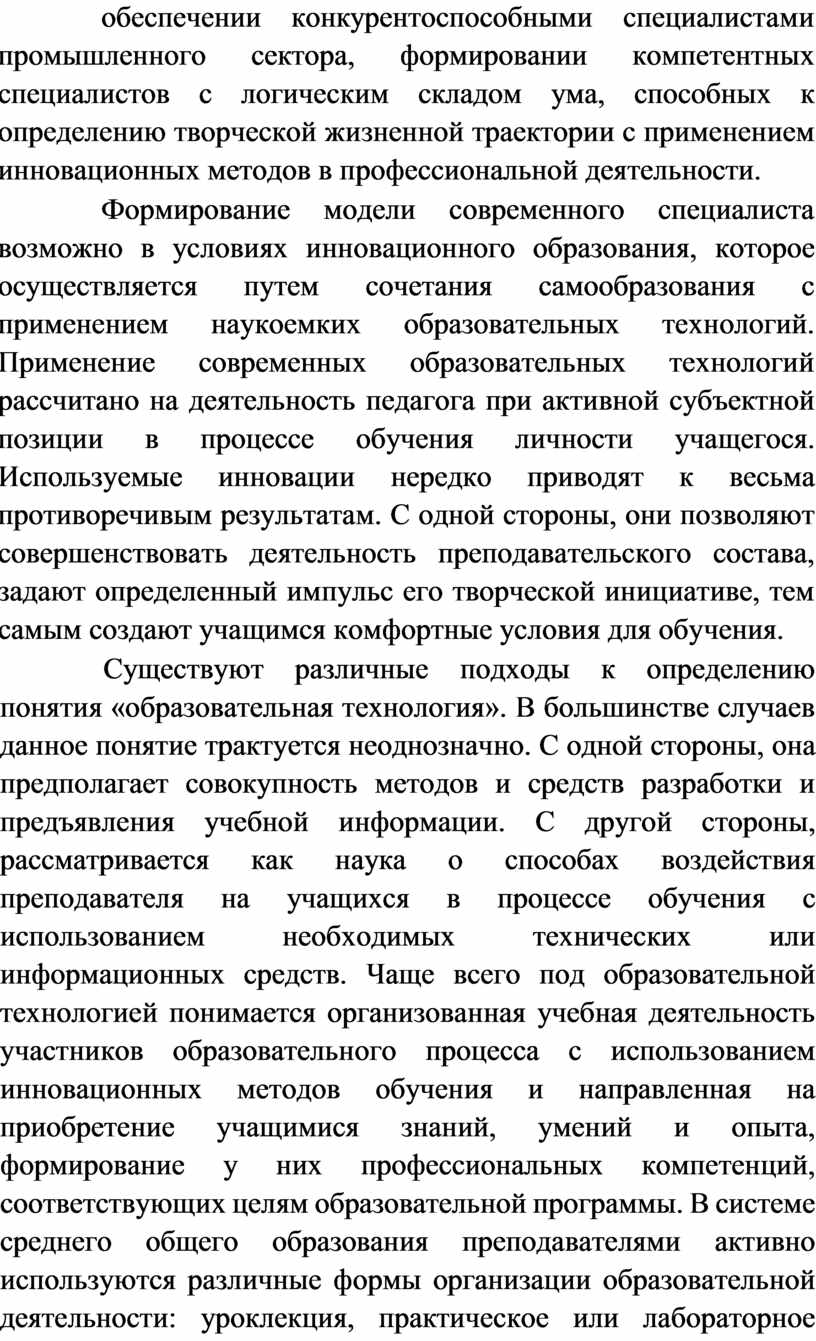 обеспечении конкурентоспособными специалистами промышленного сектора, формировании компетентных специалистов с логическим складом ума, способных к определению творческой жизненной траектории с применением инновационных методов в профессиональной деятельности.

Формирование модели современного специалиста возможно в условиях инновационного образования, которое осуществляется путем сочетания самообразования с применением наукоемких образовательных технологий. Применение современных образовательных технологий рассчитано на деятельность педагога при активной субъектной позиции в процессе обучения личности учащегося. Используемые инновации нередко приводят к весьма противоречивым результатам. С одной стороны, они позволяют совершенствовать деятельность преподавательского состава, задают определенный импульс его творческой инициативе, тем самым создают учащимся комфортные условия для обучения.

Существуют различные подходы к определению понятия «образовательная технология». В большинстве случаев данное понятие трактуется неоднозначно. С одной стороны, она предполагает совокупность методов и средств разработки и предъявления учебной информации. С другой стороны, рассматривается как наука о способах воздействия преподавателя на учащихся в процессе обучения с использованием необходимых технических или информационных средств. Чаще всего под образовательной технологией понимается организованная учебная деятельность участников образовательного процесса с использованием инновационных методов обучения и направленная на приобретение учащимися знаний, умений и опыта, формирование у них профессиональных компетенций, соответствующих целям образовательной программы. В системе среднего общего образования преподавателями активно используются различные формы организации образовательной деятельности: уроклекция, практическое или лабораторное